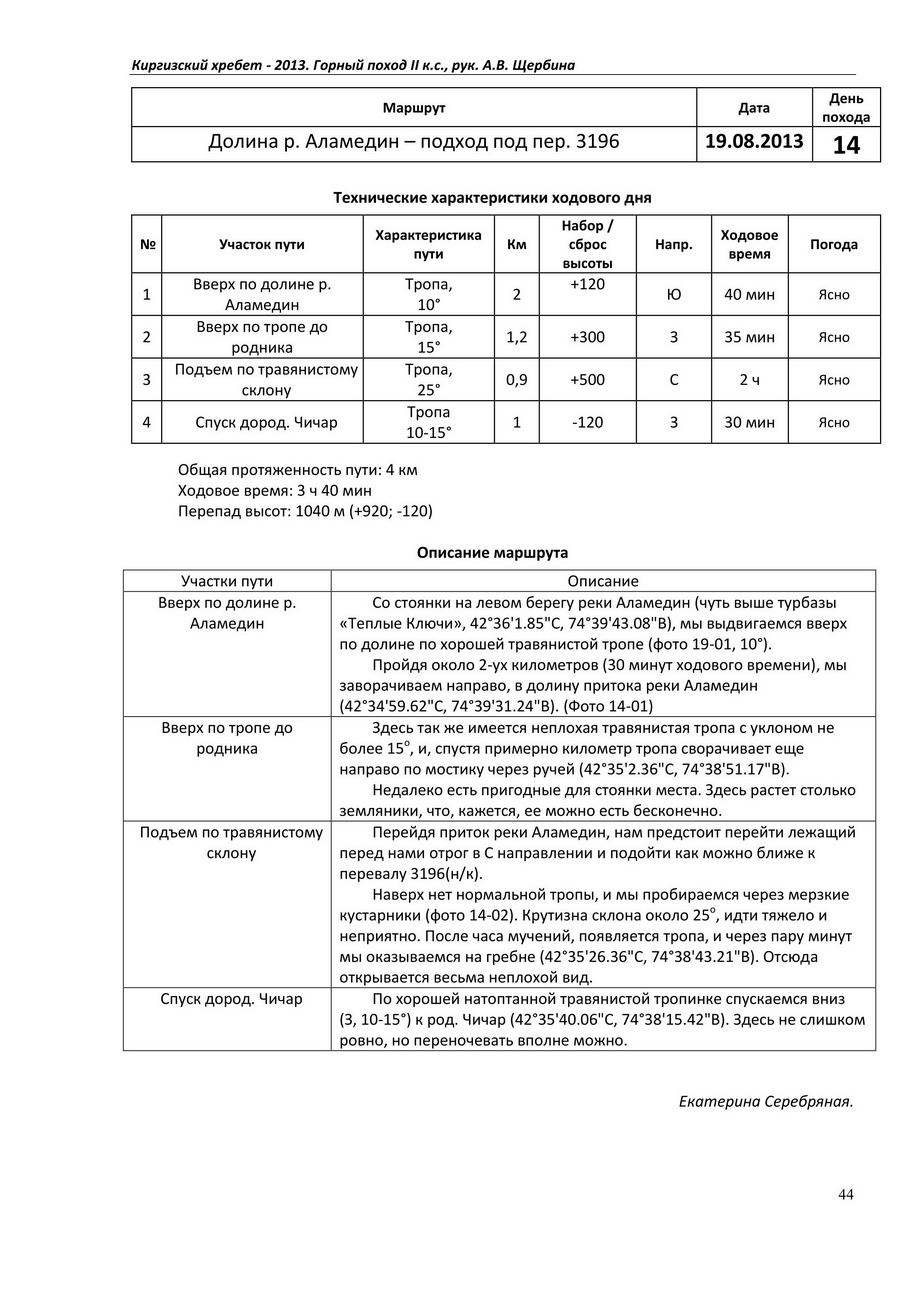 Киргизский хребет - 2013. Горный поход II к.с., рук. А.В. Щербина

| Маршрут | Дата | День похода |
|---|---|---|
| Долина р. Аламедин – подход под пер. 3196 | 19.08.2013 | 14 |

Технические характеристики ходового дня

| № | Участок пути | Характеристика пути | Км | Набор / сброс высоты | Напр. | Ходовое время | Погода |
|---|---|---|---|---|---|---|---|
| 1 | Вверх по долине р. Аламедин | Тропа, 10° | 2 | +120 | Ю | 40 мин | Ясно |
| 2 | Вверх по тропе до родника | Тропа, 15° | 1,2 | +300 | З | 35 мин | Ясно |
| 3 | Подъем по травянистому склону | Тропа, 25° | 0,9 | +500 | С | 2 ч | Ясно |
| 4 | Спуск дород. Чичар | Тропа 10-15° | 1 | -120 | З | 30 мин | Ясно |

Общая протяженность пути: 4 км
Ходовое время: 3 ч 40 мин
Перепад высот: 1040 м (+920; -120)

Описание маршрута

| Участки пути | Описание |
|---|---|
| Вверх по долине р. Аламедин | Со стоянки на левом берегу реки Аламедин (чуть выше турбазы «Теплые Ключи», 42°36'1.85"С, 74°39'43.08"В), мы выдвигаемся вверх по долине по хорошей травянистой тропе (фото 19-01, 10°). Пройдя около 2-ух километров (30 минут ходового времени), мы заворачиваем направо, в долину притока реки Аламедин (42°34'59.62"С, 74°39'31.24"В). (Фото 14-01) |
| Вверх по тропе до родника | Здесь так же имеется неплохая травянистая тропа с уклоном не более 15°, и, спустя примерно километр тропа сворачивает еще направо по мостику через ручей (42°35'2.36"С, 74°38'51.17"В). Недалеко есть пригодные для стоянки места. Здесь растет столько земляники, что, кажется, ее можно есть бесконечно. |
| Подъем по травянистому склону | Перейдя приток реки Аламедин, нам предстоит перейти лежащий перед нами отрог в С направлении и подойти как можно ближе к перевалу 3196(н/к). Наверх нет нормальной тропы, и мы пробираемся через мерзкие кустарники (фото 14-02). Крутизна склона около 25°, идти тяжело и неприятно. После часа мучений, появляется тропа, и через пару минут мы оказываемся на гребне (42°35'26.36"С, 74°38'43.21"В). Отсюда открывается весьма неплохой вид. |
| Спуск дород. Чичар | По хорошей натоптанной травянистой тропинке спускаемся вниз (З, 10-15°) к род. Чичар (42°35'40.06"С, 74°38'15.42"В). Здесь не слишком ровно, но переночевать вполне можно. |

Екатерина Серебряная.

44